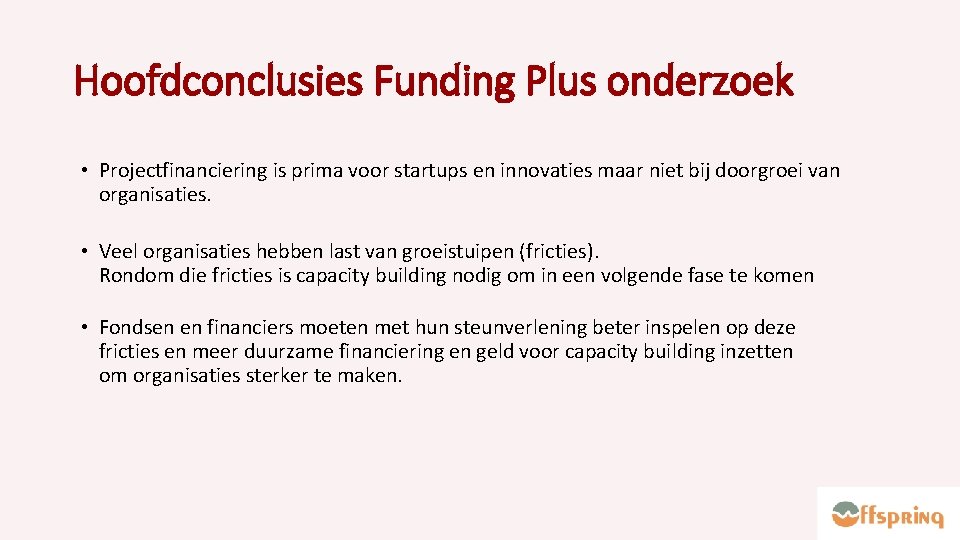 Hoofdconclusies Funding Plus onderzoek

• Projectfinanciering is prima voor startups en innovaties maar niet bij doorgroei van organisaties.

• Veel organisaties hebben last van groeistuipen (fricties).
Rondom die fricties is capacity building nodig om in een volgende fase te komen

• Fondsen en financiers moeten met hun steunverlening beter inspelen op deze fricties en meer duurzame financiering en geld voor capacity building inzetten om organisaties sterker te maken.

Offspring